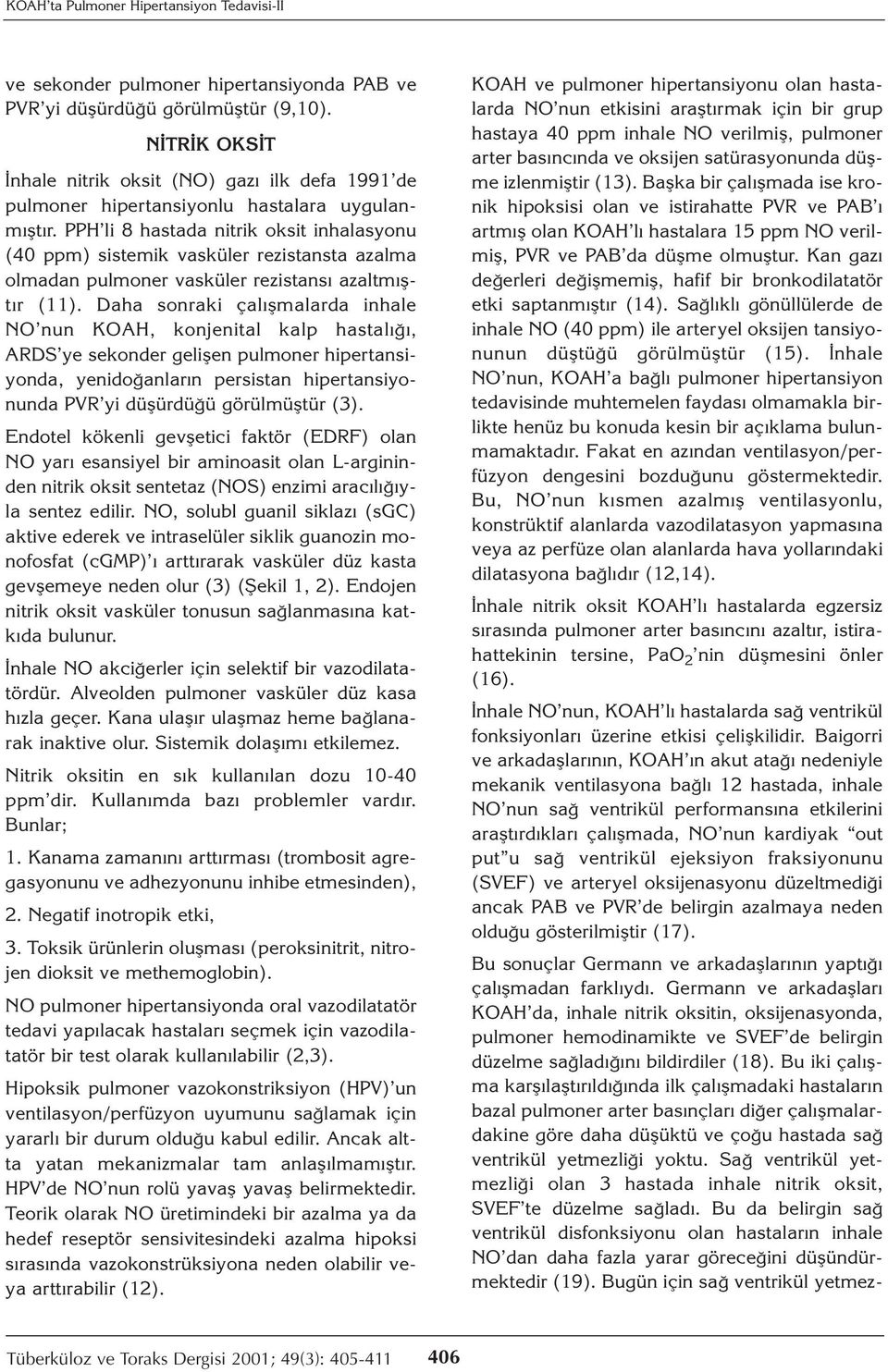 KOAH'ta Pulmoner Hipertansiyon Tedavisi-II

ve sekonder pulmoner hipertansiyonda PAB ve PVR'yi düşürdüğü görülmüştür (9,10).

NİTRİK OKSİT

İnhale nitrik oksit (NO) gazı ilk defa 1991'de pulmoner hipertansiyonlu hastalara uygulanmıştır. PPH'li 8 hastada nitrik oksit inhalasyonu (40 ppm) sistemik vasküler rezistansta azalma olmadan pulmoner vasküler rezistansı azaltmıştır (11). Daha sonraki çalışmalarda inhale NO'nun KOAH, konjenital kalp hastalığı, ARDS'ye sekonder gelişen pulmoner hipertansiyonda, yenidoğanların persistan hipertansiyonunda PVR'yi düşürdüğü görülmüştür (3).

Endotel kökenli gevşetici faktör (EDRF) olan NO yarı esansiyel bir aminoasit olan L-argininden nitrik oksit sentetaz (NOS) enzimi aracılığıyla sentez edilir. NO, solubl guanil siklazı (sGC) aktive ederek ve intraselüler siklik guanozin monofosfat (cGMP)'ı arttırarak vasküler düz kasta gevşemeye neden olur (3) (Şekil 1, 2). Endojen nitrik oksit vasküler tonusun sağlanmasına katkıda bulunur.

İnhale NO akciğerler için selektif bir vazodilatatördür. Alveolden pulmoner vasküler düz kasa hızla geçer. Kana ulaşır ulaşmaz heme bağlanarak inaktive olur. Sistemik dolaşımı etkilemez.

Nitrik oksitin en sık kullanılan dozu 10-40 ppm'dir. Kullanımda bazı problemler vardır. Bunlar;

1. Kanama zamanını arttırması (trombosit agregasyonunu ve adhezyonunu inhibe etmesinden),

2. Negatif inotropik etki,

3. Toksik ürünlerin oluşması (peroksinitrit, nitrojen dioksit ve methemoglobin).

NO pulmoner hipertansiyonda oral vazodilatatör tedavi yapılacak hastaları seçmek için vazodilatatör bir test olarak kullanılabilir (2,3).

Hipoksik pulmoner vazokonstriksiyon (HPV)'un ventilasyon/perfüzyon uyumunu sağlamak için yararlı bir durum olduğu kabul edilir. Ancak altta yatan mekanizmalar tam anlaşılmamıştır. HPV'de NO'nun rolü yavaş yavaş belirmektedir. Teorik olarak NO üretimindeki bir azalma ya da hedef reseptör sensivitesindeki azalma hipoksi sırasında vazokonstrüksiyona neden olabilir veya arttırabilir (12).

KOAH ve pulmoner hipertansiyonu olan hastalarda NO'nun etkisini araştırmak için bir grup hastaya 40 ppm inhale NO verilmiş, pulmoner arter basıncında ve oksijen satürasyonunda düşme izlenmiştir (13). Başka bir çalışmada ise kronik hipoksisi olan ve istirahatte PVR ve PAB'ı artmış olan KOAH'lı hastalara 15 ppm NO verilmiş, PVR ve PAB'da düşme olmuştur. Kan gazı değerleri değişmemiş, hafif bir bronkodilatatör etki saptanmıştır (14). Sağlıklı gönüllülerde de inhale NO (40 ppm) ile arteryel oksijen tansiyonunun düştüğü görülmüştür (15). İnhale NO'nun, KOAH'a bağlı pulmoner hipertansiyon tedavisinde muhtemelen faydası olmamakla birlikte henüz bu konuda kesin bir açıklama bulunmamaktadır. Fakat en azından ventilasyon/perfüzyon dengesini bozduğunu göstermektedir. Bu, NO'nun kısmen azalmış ventilasyonlu, konstrüktif alanlarda vazodilatasyon yapmasına veya az perfüze olan alanlarda hava yollarındaki dilatasyona bağlıdır (12,14).

İnhale nitrik oksit KOAH'lı hastalarda egzersiz sırasında pulmoner arter basıncını azaltır, istirahattekinin tersine, $PaO_2$'nin düşmesini önler (16).

İnhale NO'nun, KOAH'lı hastalarda sağ ventrikül fonksiyonları üzerine etkisi çelişkilidir. Baigorri ve arkadaşlarının, KOAH'ın akut atağı nedeniyle mekanik ventilasyona bağlı 12 hastada, inhale NO'nun sağ ventrikül performansına etkilerini araştırdıkları çalışmada, NO'nun kardiyak "out put"u sağ ventrikül ejeksiyon fraksiyonunu (SVEF) ve arteryel oksijenasyonu düzeltmediği ancak PAB ve PVR'de belirgin azalmaya neden olduğu gösterilmiştir (17).

Bu sonuçlar Germann ve arkadaşlarının yaptığı çalışmadan farklıydı. Germann ve arkadaşları KOAH'da, inhale nitrik oksitin, oksijenasyonda, pulmoner hemodinamikte ve SVEF'de belirgin düzelme sağladığını bildirdiler (18). Bu iki çalışma karşılaştırıldığında ilk çalışmadaki hastaların bazal pulmoner arter basınçları diğer çalışmalardakine göre daha düşüktü ve çoğu hastada sağ ventrikül yetmezliği yoktu. Sağ ventrikül yetmezliği olan 3 hastada inhale nitrik oksit, SVEF'te düzelme sağladı. Bu da belirgin sağ ventrikül disfonksiyonu olan hastaların inhale NO'dan daha fazla yarar göreceğini düşündürmektedir (19). Bugün için sağ ventrikül yetmez-

Tüberküloz ve Toraks Dergisi 2001; 49(3): 405-411 406